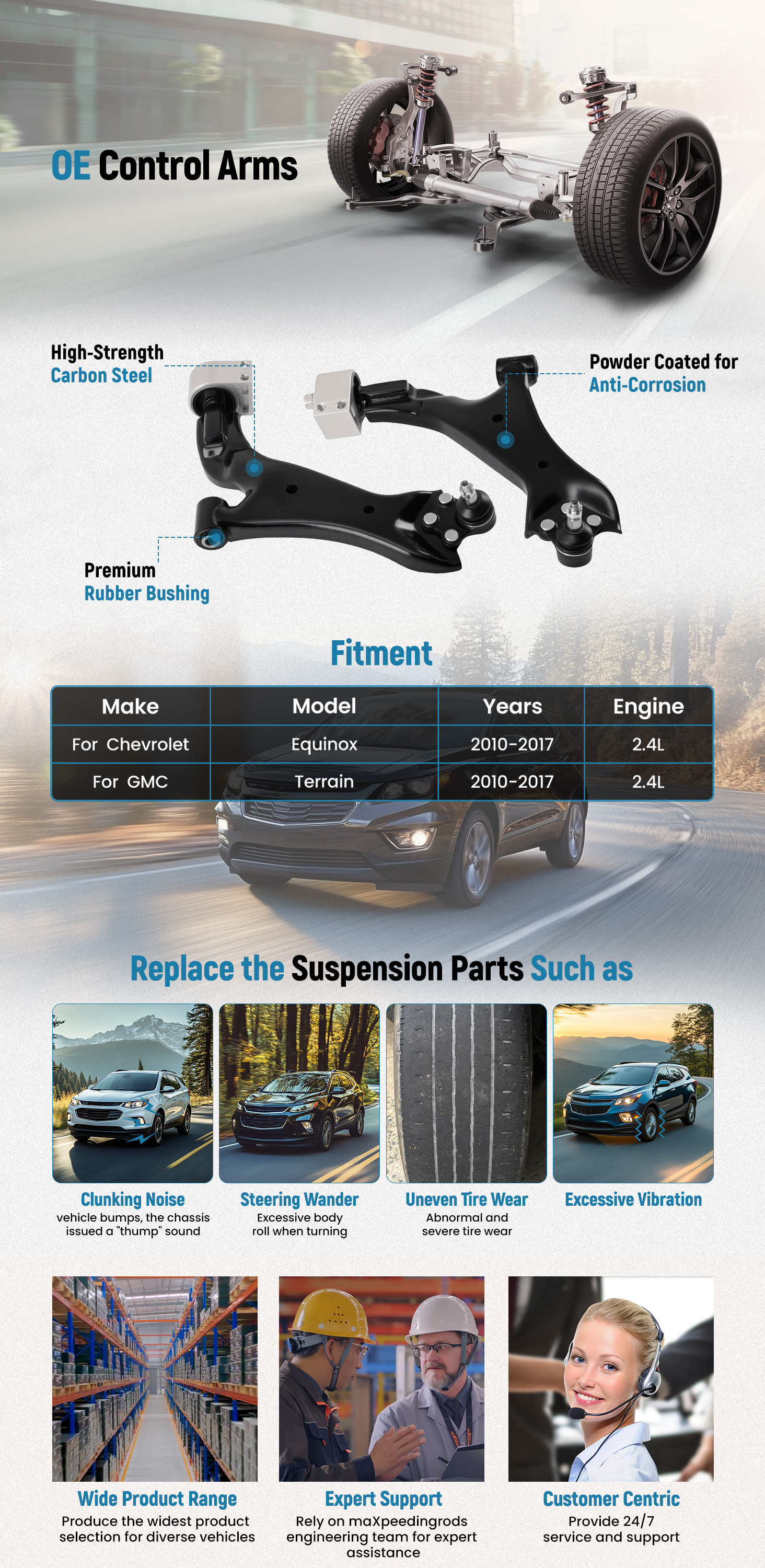 OE Control Arms

High-Strength
Carbon Steel

Powder Coated for
Anti-Corrosion

Premium
Rubber Bushing

Fitment

| Make | Model | Years | Engine |
|---|---|---|---|
| For Chevrolet | Equinox | 2010-2017 | 2.4L |
| For GMC | Terrain | 2010-2017 | 2.4L |

Replace the Suspension Parts Such as

Clunking Noise
vehicle bumps, the chassis issued a "thump" sound

Steering Wander
Excessive body roll when turning

Uneven Tire Wear
Abnormal and severe tire wear

Excessive Vibration

Wide Product Range
Produce the widest product selection for diverse vehicles

Expert Support
Rely on maXpeedingrods engineering team for expert assistance

Customer Centric
Provide 24/7 service and support